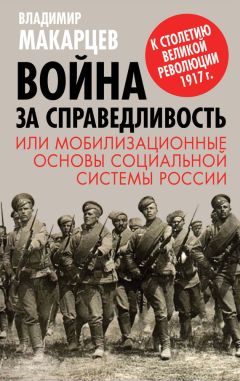 ВЛАДИМИР
МАКАРЦЕВ

К СТОЛЕТИЮ ВЕЛИКОЙ РЕВОЛЮЦИИ 1917 г.

ВОЙНА
ЗА СПРАВЕДЛИВОСТЬ

ИЛИ МОБИЛИЗАЦИОННЫЕ ОСНОВЫ СОЦИАЛЬНОЙ СИСТЕМЫ РОССИИ